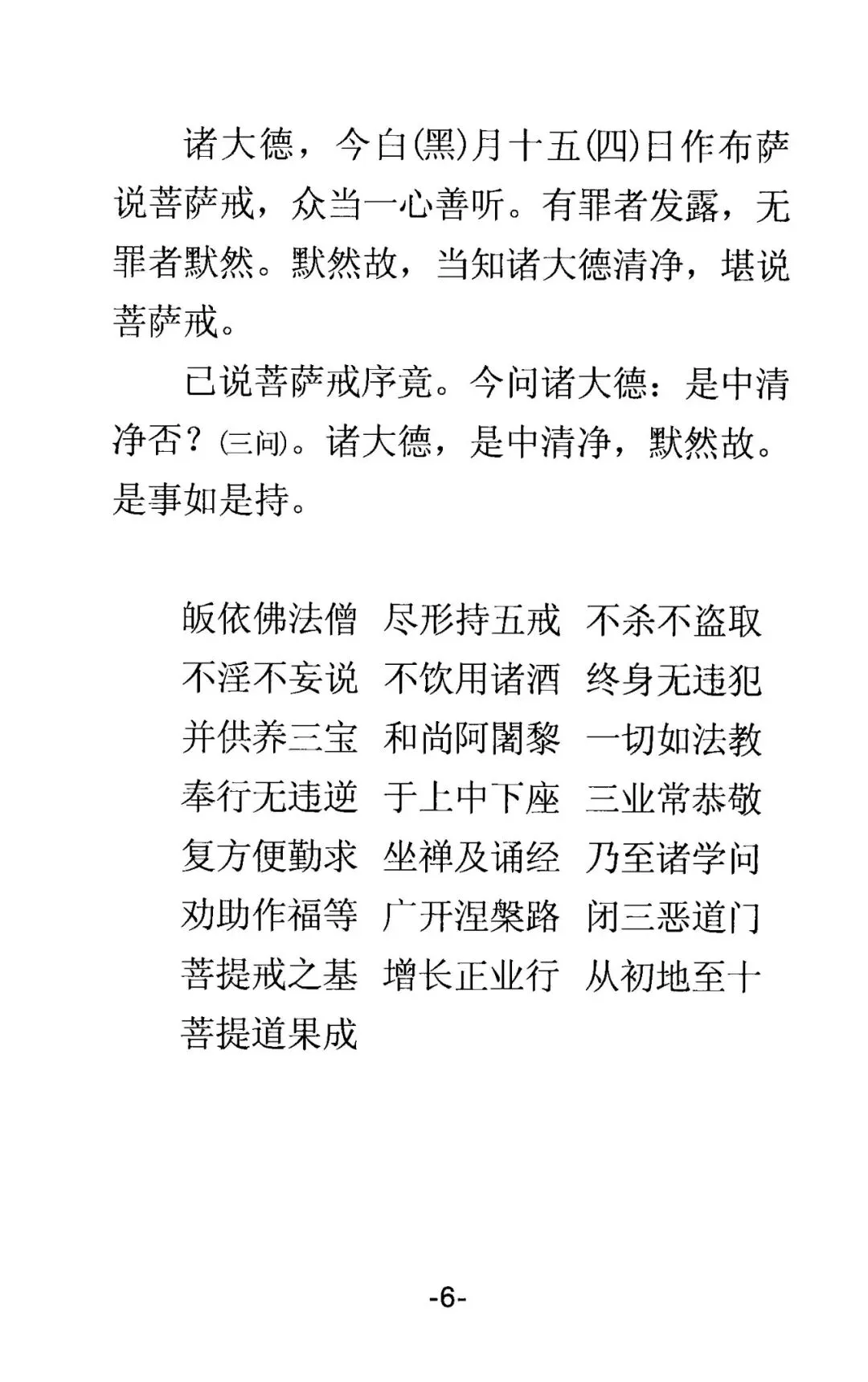 诸大德，今白(黑)月十五(四)日作布萨说菩萨戒，众当一心善听。有罪者发露，无罪者默然。默然故，当知诸大德清净，堪说菩萨戒。

已说菩萨戒序竟。今问诸大德：是中清净否？(三问)。诸大德，是中清净，默然故。是事如是持。

皈依佛法僧　尽形持五戒　不杀不盗取
不淫不妄说　不饮用诸酒　终身无违犯
并供养三宝　和尚阿闍黎　一切如法教
奉行无违逆　于上中下座　三业常恭敬
复方便勤求　坐禅及诵经　乃至诸学问
劝助作福等　广开涅槃路　闭三恶道门
菩提戒之基　增长正业行　从初地至十
菩提道果成

-6-